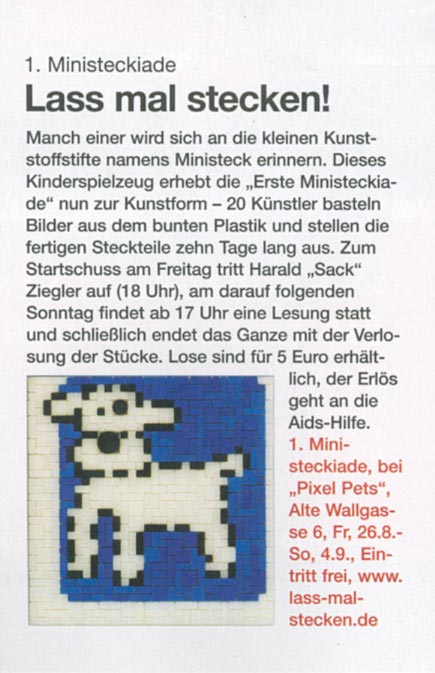 1. Ministeckiade

Lass mal stecken!

Manch einer wird sich an die kleinen Kunststoffstifte namens Ministeck erinnern. Dieses Kinderspielzeug erhebt die „Erste Ministeckiade“ nun zur Kunstform – 20 Künstler basteln Bilder aus dem bunten Plastik und stellen die fertigen Steckteile zehn Tage lang aus. Zum Startschuss am Freitag tritt Harald „Sack“ Ziegler auf (18 Uhr), am darauf folgenden Sonntag findet ab 17 Uhr eine Lesung statt und schließlich endet das Ganze mit der Verlosung der Stücke. Lose sind für 5 Euro erhältlich, der Erlös geht an die Aids-Hilfe. 1. Ministeckiade, bei „Pixel Pets“, Alte Wallgasse 6, Fr, 26.8.-So, 4.9., Eintritt frei, www.lass-mal-stecken.de